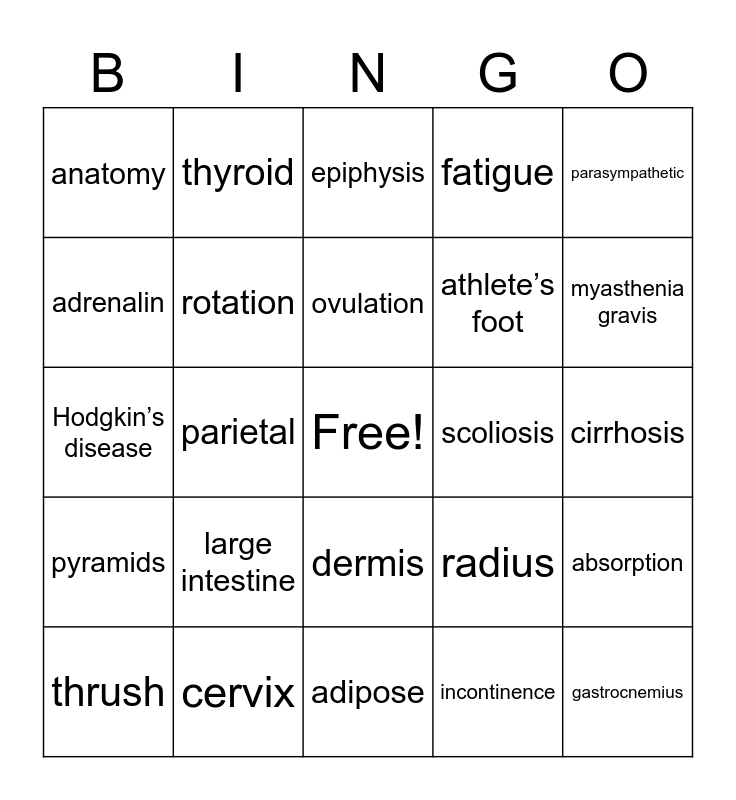 | B | I | N | G | O |
|---|---|---|---|---|
| anatomy | thyroid | epiphysis | fatigue | parasympathetic |
| adrenalin | rotation | ovulation | athlete’s foot | myasthenia gravis |
| Hodgkin’s disease | parietal | Free! | scoliosis | cirrhosis |
| pyramids | large intestine | dermis | radius | absorption |
| thrush | cervix | adipose | incontinence | gastrocnemius |